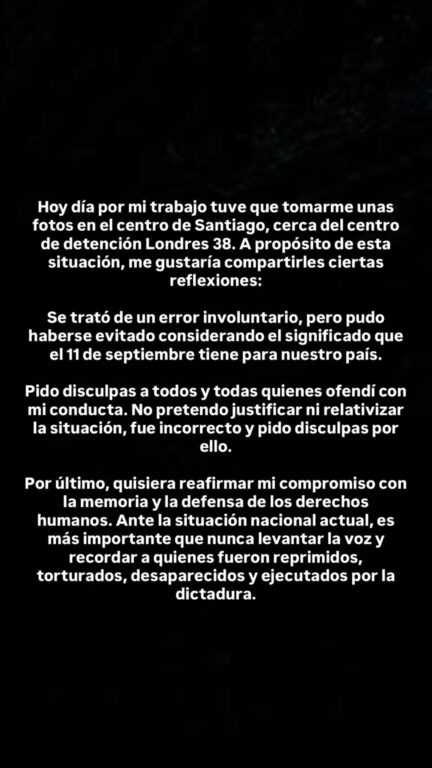 Hoy día por mi trabajo tuve que tomarme unas fotos en el centro de Santiago, cerca del centro de detención Londres 38. A propósito de esta situación, me gustaría compartirles ciertas reflexiones:

Se trató de un error involuntario, pero pudo haberse evitado considerando el significado que el 11 de septiembre tiene para nuestro país.

Pido disculpas a todos y todas quienes ofendí con mi conducta. No pretendo justificar ni relativizar la situación, fue incorrecto y pido disculpas por ello.

Por último, quisiera reafirmar mi compromiso con la memoria y la defensa de los derechos humanos. Ante la situación nacional actual, es más importante que nunca levantar la voz y recordar a quienes fueron reprimidos, torturados, desaparecidos y ejecutados por la dictadura.